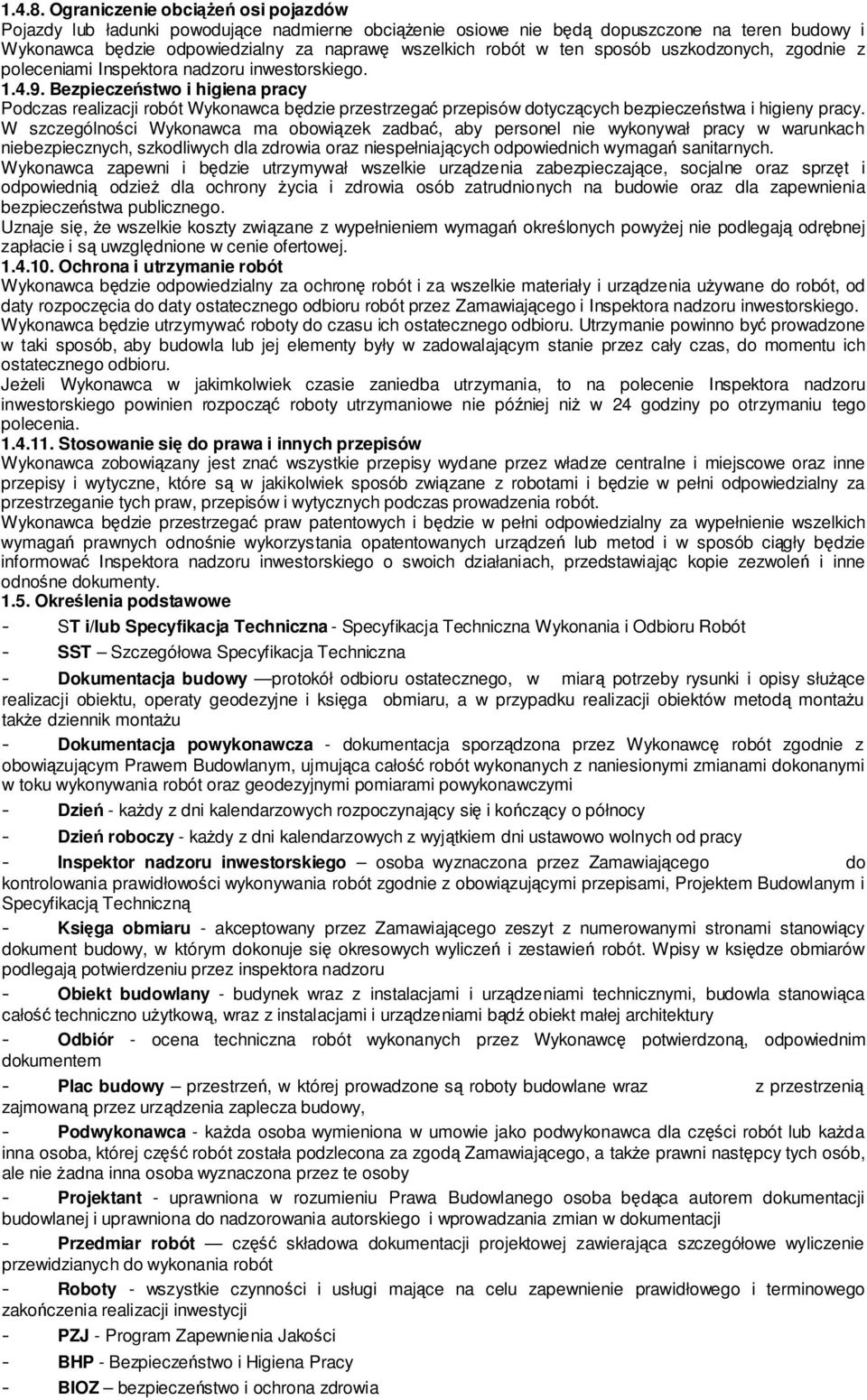 1.4.8. Ograniczenie obciążeń osi pojazdów
Pojazdy lub ładunki powodujące nadmierne obciążenie osiowe nie będą dopuszczone na teren budowy i Wykonawca będzie odpowiedzialny za naprawę wszelkich robót w ten sposób uszkodzonych, zgodnie z poleceniami Inspektora nadzoru inwestorskiego.
1.4.9. Bezpieczeństwo i higiena pracy
Podczas realizacji robót Wykonawca będzie przestrzegać przepisów dotyczących bezpieczeństwa i higieny pracy. W szczególności Wykonawca ma obowiązek zadbać, aby personel nie wykonywał pracy w warunkach niebezpiecznych, szkodliwych dla zdrowia oraz niespełniających odpowiednich wymagań sanitarnych. Wykonawca zapewni i będzie utrzymywał wszelkie urządzenia zabezpieczające, socjalne oraz sprzęt i odpowiednią odzież dla ochrony życia i zdrowia osób zatrudnionych na budowie oraz dla zapewnienia bezpieczeństwa publicznego.
Uznaje się, że wszelkie koszty związane z wypełnieniem wymagań określonych powyżej nie podlegają odrębnej zapłacie i są uwzględnione w cenie ofertowej.
1.4.10. Ochrona i utrzymanie robót
Wykonawca będzie odpowiedzialny za ochronę robót i za wszelkie materiały i urządzenia używane do robót, od daty rozpoczęcia do daty ostatecznego odbioru robót przez Zamawiającego i Inspektora nadzoru inwestorskiego. Wykonawca będzie utrzymywać roboty do czasu ich ostatecznego odbioru. Utrzymanie powinno być prowadzone w taki sposób, aby budowla lub jej elementy były w zadowalającym stanie przez cały czas, do momentu ich ostatecznego odbioru.
Jeżeli Wykonawca w jakimkolwiek czasie zaniedba utrzymania, to na polecenie Inspektora nadzoru inwestorskiego powinien rozpocząć roboty utrzymaniowe nie później niż w 24 godziny po otrzymaniu tego polecenia.
1.4.11. Stosowanie się do prawa i innych przepisów
Wykonawca zobowiązany jest znać wszystkie przepisy wydane przez władze centralne i miejscowe oraz inne przepisy i wytyczne, które są w jakikolwiek sposób związane z robotami i będzie w pełni odpowiedzialny za przestrzeganie tych praw, przepisów i wytycznych podczas prowadzenia robót.
Wykonawca będzie przestrzegać praw patentowych i będzie w pełni odpowiedzialny za wypełnienie wszelkich wymagań prawnych odnośnie wykorzystania opatentowanych urządzeń lub metod i w sposób ciągły będzie informować Inspektora nadzoru inwestorskiego o swoich działaniach, przedstawiając kopie zezwoleń i inne odnośne dokumenty.
1.5. Określenia podstawowe
- ST i/lub Specyfikacja Techniczna - Specyfikacja Techniczna Wykonania i Odbioru Robót
- SST – Szczegółowa Specyfikacja Techniczna
- Dokumentacja budowy —protokół odbioru ostatecznego, w miarą potrzeby rysunki i opisy służące realizacji obiektu, operaty geodezyjne i księga obmiaru, a w przypadku realizacji obiektów metodą montażu także dziennik montażu
- Dokumentacja powykonawcza - dokumentacja sporządzona przez Wykonawcę robót zgodnie z obowiązującym Prawem Budowlanym, ujmująca całość robót wykonanych z naniesionymi zmianami dokonanymi w toku wykonywania robót oraz geodezyjnymi pomiarami powykonawczymi
- Dzień - każdy z dni kalendarzowych rozpoczynający się i kończący o północy
- Dzień roboczy - każdy z dni kalendarzowych z wyjątkiem dni ustawowo wolnych od pracy
- Inspektor nadzoru inwestorskiego – osoba wyznaczona przez Zamawiającego do kontrolowania prawidłowości wykonywania robót zgodnie z obowiązującymi przepisami, Projektem Budowlanym i Specyfikacją Techniczną
- Księga obmiaru - akceptowany przez Zamawiającego zeszyt z numerowanymi stronami stanowiący dokument budowy, w którym dokonuje się okresowych wyliczeń i zestawień robót. Wpisy w księdze obmiarów podlegają potwierdzeniu przez inspektora nadzoru
- Obiekt budowlany - budynek wraz z instalacjami i urządzeniami technicznymi, budowla stanowiąca całość techniczno użytkową, wraz z instalacjami i urządzeniami bądź obiekt małej architektury
- Odbiór - ocena techniczna robót wykonanych przez Wykonawcę potwierdzoną, odpowiednim dokumentem
- Plac budowy – przestrzeń, w której prowadzone są roboty budowlane wraz z przestrzenią zajmowaną przez urządzenia zaplecza budowy,
- Podwykonawca - każda osoba wymieniona w umowie jako podwykonawca dla części robót lub każda inna osoba, której część robót została podzlecona za zgodą Zamawiającego, a także prawni następcy tych osób, ale nie żadna inna osoba wyznaczona przez te osoby
- Projektant - uprawniona w rozumieniu Prawa Budowlanego osoba będąca autorem dokumentacji budowlanej i uprawniona do nadzorowania autorskiego i wprowadzania zmian w dokumentacji
- Przedmiar robót — część składowa dokumentacji projektowej zawierająca szczegółowe wyliczenie przewidzianych do wykonania robót
- Roboty - wszystkie czynności i usługi mające na celu zapewnienie prawidłowego i terminowego zakończenia realizacji inwestycji
- PZJ - Program Zapewnienia Jakości
- BHP - Bezpieczeństwo i Higiena Pracy
- BIOZ – bezpieczeństwo i ochrona zdrowia